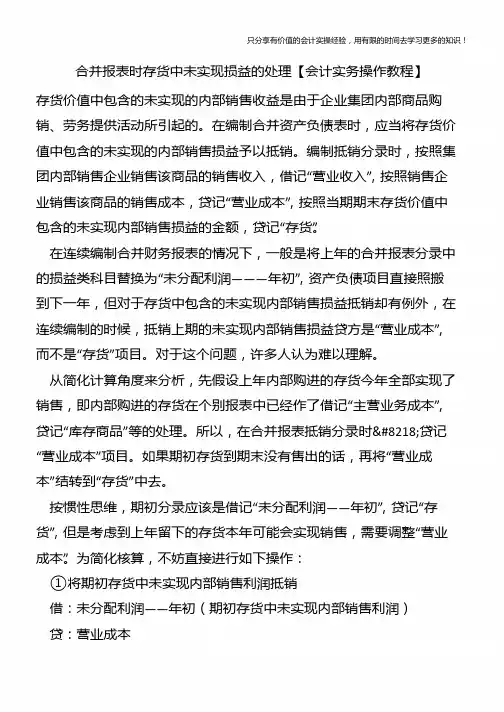 只分享有价值的会计实操经验，用有限的时间去学习更多的知识！

合并报表时存货中未实现损益的处理【会计实务操作教程】

存货价值中包含的未实现的内部销售收益是由于企业集团内部商品购销、劳务提供活动所引起的。在编制合并资产负债表时，应当将存货价值中包含的未实现的内部销售损益予以抵销。编制抵销分录时，按照集团内部销售企业销售该商品的销售收入，借记“营业收入”，按照销售企业销售该商品的销售成本，贷记“营业成本”，按照当期期末存货价值中包含的未实现内部销售损益的金额，贷记“存货”。

在连续编制合并财务报表的情况下，一般是将上年的合并报表分录中的损益类科目替换为“未分配利润———年初”，资产负债项目直接照搬到下一年，但对于存货中包含的未实现内部销售损益抵销却有例外，在连续编制的时候，抵销上期的未实现内部销售损益贷方是“营业成本”，而不是“存货”项目。对于这个问题，许多人认为难以理解。

从简化计算角度来分析，先假设上年内部购进的存货今年全部实现了销售，即内部购进的存货在个别报表中已经作了借记“主营业务成本”，贷记“库存商品”等的处理。所以，在合并报表抵销分录时&#8218;贷记“营业成本”项目。如果期初存货到期末没有售出的话，再将“营业成本”结转到“存货”中去。

按惯性思维，期初分录应该是借记“未分配利润——年初”，贷记“存货”，但是考虑到上年留下的存货本年可能会实现销售，需要调整“营业成本”。为简化核算，不妨直接进行如下操作：

①将期初存货中未实现内部销售利润抵销

借：未分配利润——年初（期初存货中未实现内部销售利润）

贷：营业成本